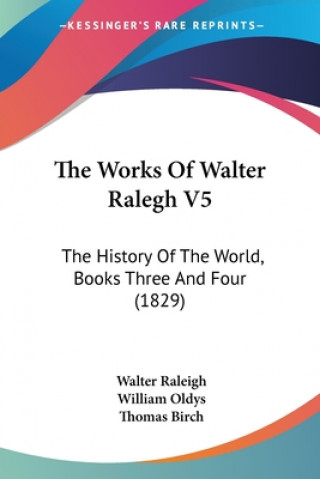 —KESSINGER'S RARE REPRINTS—

The Works Of Walter Ralegh V5

The History Of The World, Books Three And Four (1829)

Walter Raleigh
William Oldys
Thomas Birch